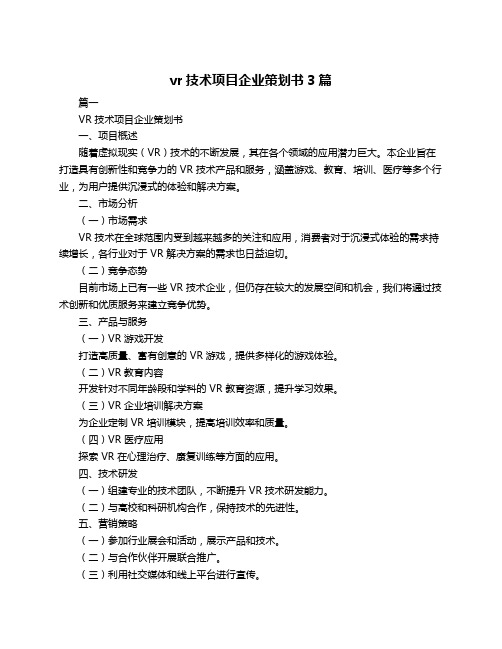 vr 技术项目企业策划书 3 篇

篇一

VR 技术项目企业策划书

一、项目概述

随着虚拟现实（VR）技术的不断发展，其在各个领域的应用潜力巨大。本企业旨在打造具有创新性和竞争力的 VR 技术产品和服务，涵盖游戏、教育、培训、医疗等多个行业，为用户提供沉浸式的体验和解决方案。

二、市场分析

（一）市场需求

VR 技术在全球范围内受到越来越多的关注和应用，消费者对于沉浸式体验的需求持续增长，各行业对于 VR 解决方案的需求也日益迫切。

（二）竞争态势

目前市场上已有一些 VR 技术企业，但仍存在较大的发展空间和机会，我们将通过技术创新和优质服务来建立竞争优势。

三、产品与服务

（一）VR 游戏开发

打造高质量、富有创意的 VR 游戏，提供多样化的游戏体验。

（二）VR 教育内容

开发针对不同年龄段和学科的 VR 教育资源，提升学习效果。

（三）VR 企业培训解决方案

为企业定制 VR 培训模块，提高培训效率和质量。

（四）VR 医疗应用

探索 VR 在心理治疗、康复训练等方面的应用。

四、技术研发

（一）组建专业的技术团队，不断提升 VR 技术研发能力。

（二）与高校和科研机构合作，保持技术的先进性。

五、营销策略

（一）参加行业展会和活动，展示产品和技术。

（二）与合作伙伴开展联合推广。

（三）利用社交媒体和线上平台进行宣传。